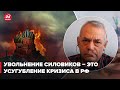 УВОЛЬНЕНИЕ СИЛОВИКОВ – ЭТО УСУГУБЛЕНИЕ КРИЗИСА В РФ